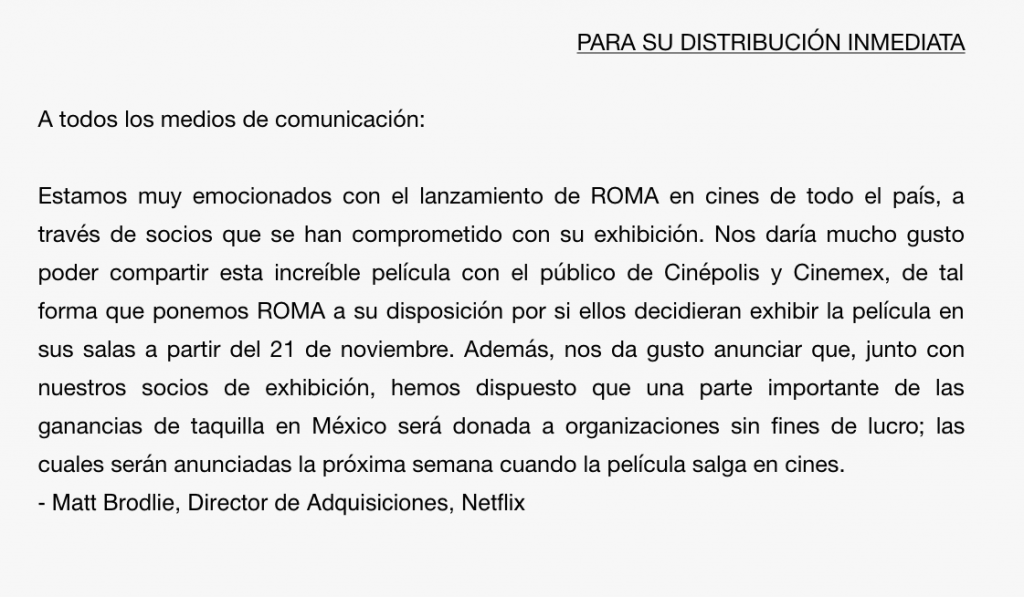 PARA SU DISTRIBUCIÓN INMEDIATA

A todos los medios de comunicación:

Estamos muy emocionados con el lanzamiento de ROMA en cines de todo el país, a través de socios que se han comprometido con su exhibición. Nos daría mucho gusto poder compartir esta increíble película con el público de Cinépolis y Cinemex, de tal forma que ponemos ROMA a su disposición por si ellos decidieran exhibir la película en sus salas a partir del 21 de noviembre. Además, nos da gusto anunciar que, junto con nuestros socios de exhibición, hemos dispuesto que una parte importante de las ganancias de taquilla en México será donada a organizaciones sin fines de lucro; las cuales serán anunciadas la próxima semana cuando la película salga en cines.
- Matt Brodlie, Director de Adquisiciones, Netflix